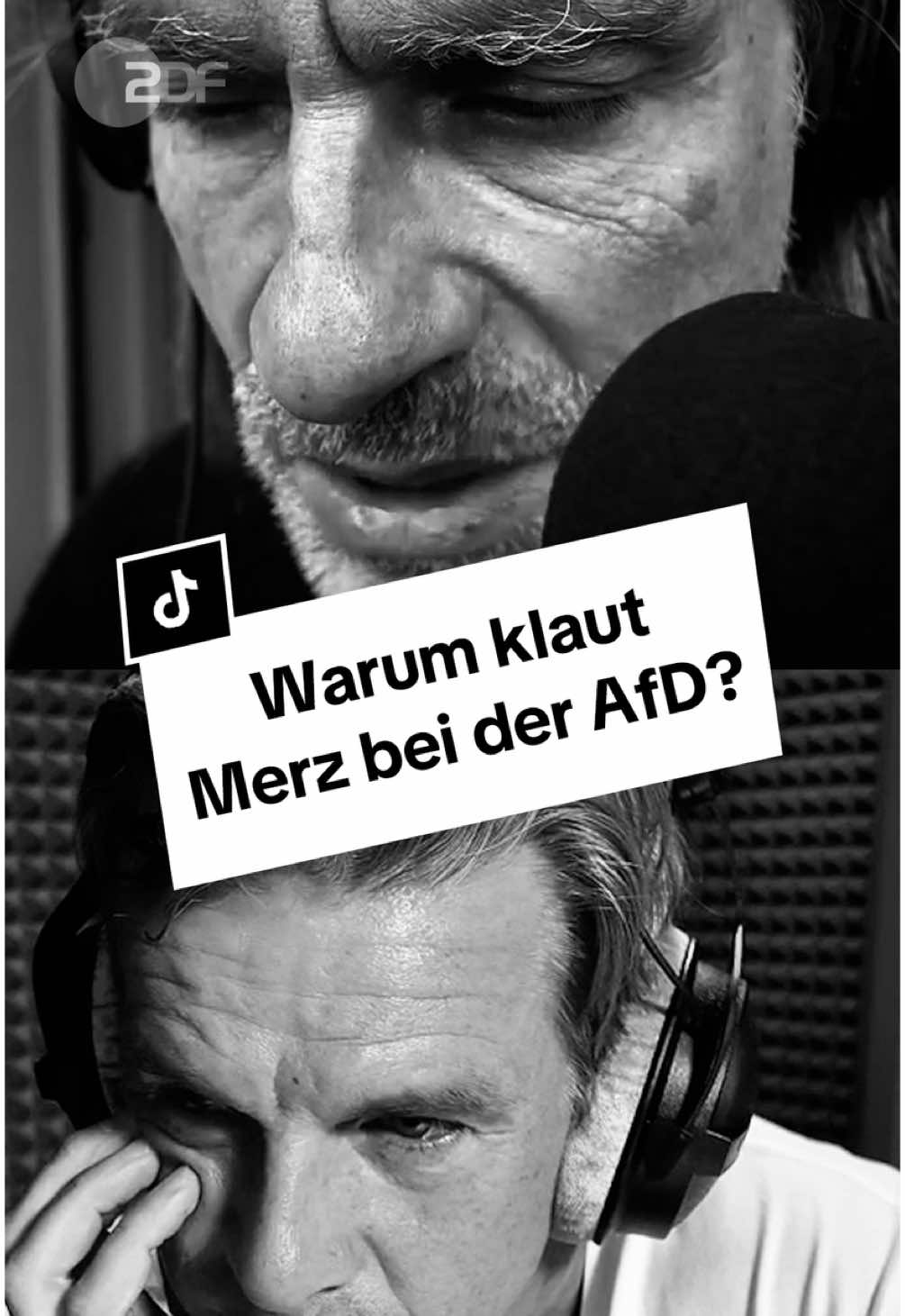 2DF

Warum klaut Merz bei der AfD?